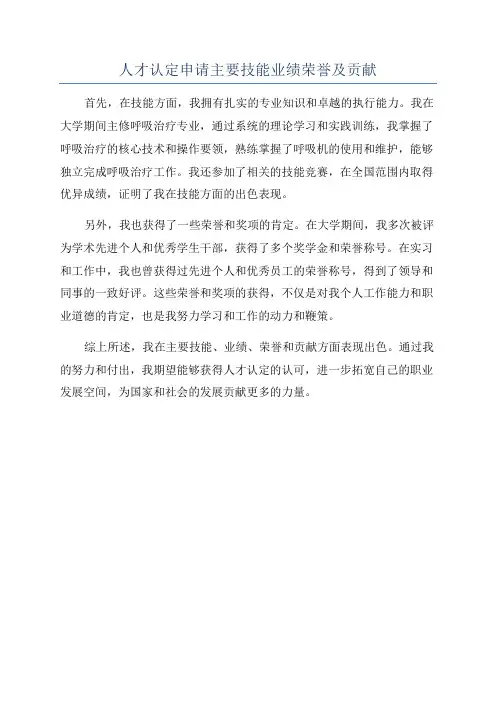 人才认定申请主要技能业绩荣誉及贡献

首先，在技能方面，我拥有扎实的专业知识和卓越的执行能力。我在大学期间主修呼吸治疗专业，通过系统的理论学习和实践训练，我掌握了呼吸治疗的核心技术和操作要领，熟练掌握了呼吸机的使用和维护，能够独立完成呼吸治疗工作。我还参加了相关的技能竞赛，在全国范围内取得优异成绩，证明了我在技能方面的出色表现。

另外，我也获得了一些荣誉和奖项的肯定。在大学期间，我多次被评为学术先进个人和优秀学生干部，获得了多个奖学金和荣誉称号。在实习和工作中，我也曾获得过先进个人和优秀员工的荣誉称号，得到了领导和同事的一致好评。这些荣誉和奖项的获得，不仅是对我个人工作能力和职业道德的肯定，也是我努力学习和工作的动力和鞭策。

综上所述，我在主要技能、业绩、荣誉和贡献方面表现出色。通过我的努力和付出，我期望能够获得人才认定的认可，进一步拓宽自己的职业发展空间，为国家和社会的发展贡献更多的力量。